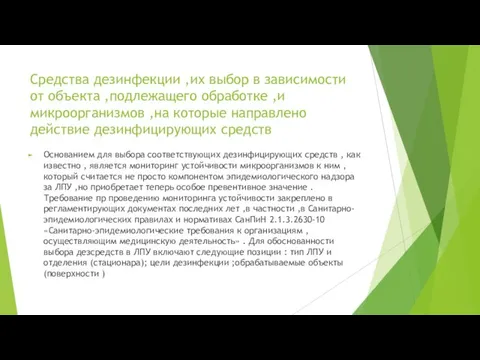 Средства дезинфекции ,их выбор в зависимости от объекта ,подлежащего обработке ,и микроорганизмов ,на которые направлено действие дезинфицирующих средств

Основанием для выбора соответствующих дезинфицирующих средств , как известно , является мониторинг устойчивости микроорганизмов к ним , который считается не просто компонентом эпидемиологического надзора за ЛПУ ,но приобретает теперь особое превентивное значение . Требование пр проведению мониторинга устойчивости закреплено в регламентирующих документах последних лет ,в частности ,в Санитарно-эпидемиологических правилах и нормативах СанПиН 2.1.3.2630-10 «Санитарно-эпидемиологические требования к организациям , осуществляющим медицинскую деятельность» . Для обоснованности выбора дезсредств в ЛПУ включают следующие позиции : тип ЛПУ и отделения (стационара); цели дезинфекции ;обрабатываемые объекты (поверхности )